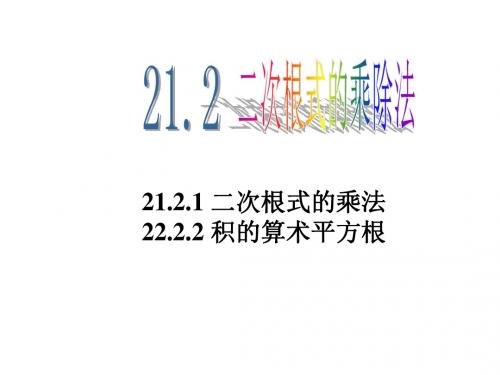 21.2 二次根式的乘除法

21.2.1 二次根式的乘法
22.2.2 积的算术平方根